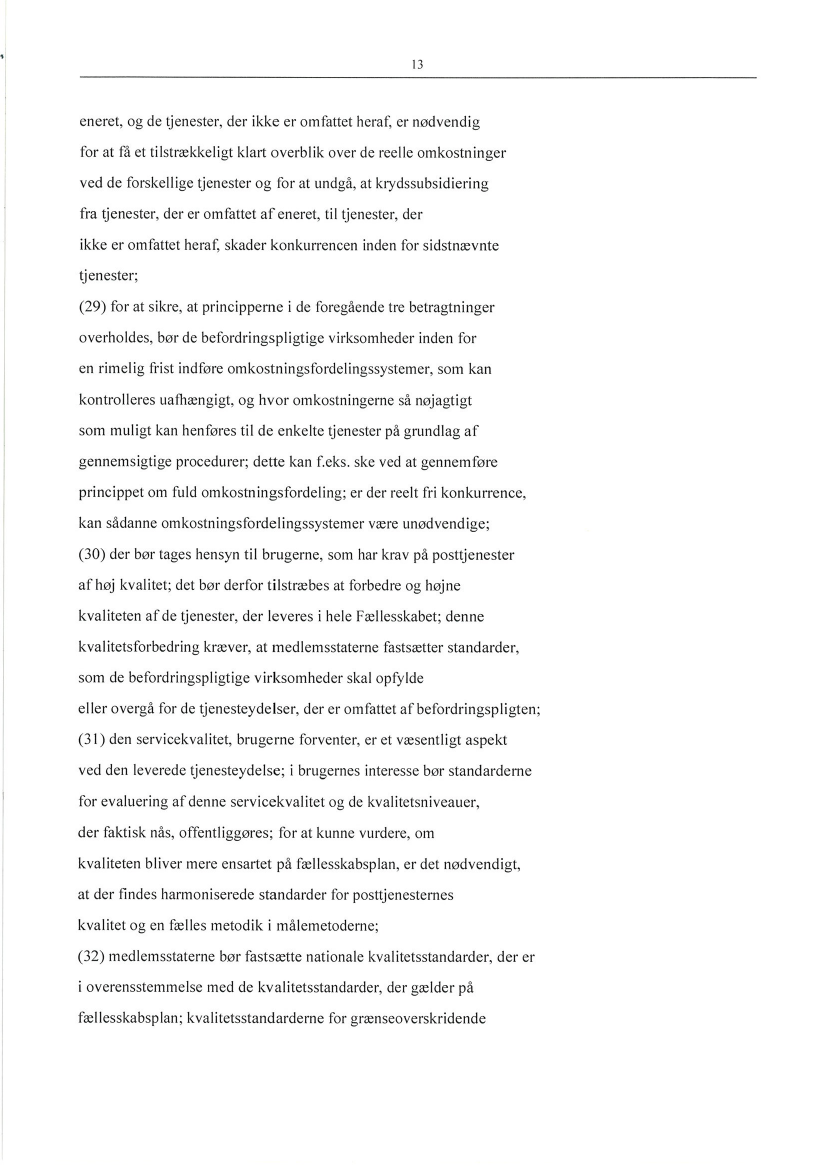 13

eneret, og de tjenester, der ikke er omfattet heraf, er nødvendig for at få et tilstrækkeligt klart overblik over de reelle omkostninger ved de forskellige tjenester og for at undgå, at krydssubsidiering fra tjenester, der er omfattet af eneret, til tjenester, der ikke er omfattet heraf, skader konkurrencen inden for sidstnævnte tjenester;

(29) for at sikre, at principperne i de foregående tre betragtninger overholdes, bør de befordringspligtige virksomheder inden for en rimelig frist indføre omkostningsfordelingssystemer, som kan kontrolleres uafhængigt, og hvor omkostningerne så nøjagtigt som muligt kan henføres til de enkelte tjenester på grundlag af gennemsigtige procedurer; dette kan f.eks. ske ved at gennemføre princippet om fuld omkostningsfordeling; er der reelt fri konkurrence, kan sådanne omkostningsfordelingssystemer være unødvendige;

(30) der bør tages hensyn til brugerne, som har krav på posttjenester af høj kvalitet; det bør derfor tilstræbes at forbedre og højne kvaliteten af de tjenester, der leveres i hele Fællesskabet; denne kvalitetsforbedring kræver, at medlemsstaterne fastsætter standarder, som de befordringspligtige virksomheder skal opfylde eller overgå for de tjenesteydelser, der er omfattet af befordringspligten;

(31) den servicekvalitet, brugerne forventer, er et væsentligt aspekt ved den leverede tjenesteydelse; i brugernes interesse bør standarderne for evaluering af denne servicekvalitet og de kvalitetsniveauer, der faktisk nås, offentliggøres; for at kunne vurdere, om kvaliteten bliver mere ensartet på fællesskabsplan, er det nødvendigt, at der findes harmoniserede standarder for posttjenesternes kvalitet og en fælles metodik i målemetoderne;

(32) medlemsstaterne bør fastsætte nationale kvalitetsstandarder, der er i overensstemmelse med de kvalitetsstandarder, der gælder på fællesskabsplan; kvalitetsstandarderne for grænseoverskridende